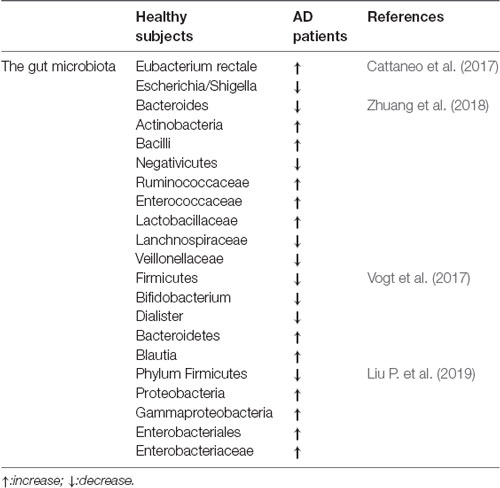 | | Healthy subjects | AD patients | References |
|---|---|---|---|
| The gut microbiota | Eubacterium rectale | ↑ | Cattaneo et al. (2017) |
| | Escherichia/Shigella | ↓ | |
| | Bacteroides | ↓ | Zhuang et al. (2018) |
| | Actinobacteria | ↑ | |
| | Bacilli | ↑ | |
| | Negativicutes | ↓ | |
| | Ruminococcaceae | ↑ | |
| | Enterococcaceae | ↑ | |
| | Lactobacillaceae | ↑ | |
| | Lanchnospiraceae | ↓ | |
| | Veillonellaceae | ↓ | |
| | Firmicutes | ↓ | Vogt et al. (2017) |
| | Bifidobacterium | ↓ | |
| | Dialister | ↓ | |
| | Bacteroidetes | ↑ | |
| | Blautia | ↑ | |
| | Phylum Firmicutes | ↓ | Liu P. et al. (2019) |
| | Proteobacteria | ↑ | |
| | Gammaproteobacteria | ↑ | |
| | Enterobacteriales | ↑ | |
| | Enterobacteriaceae | ↑ | |

↑:increase; ↓:decrease.